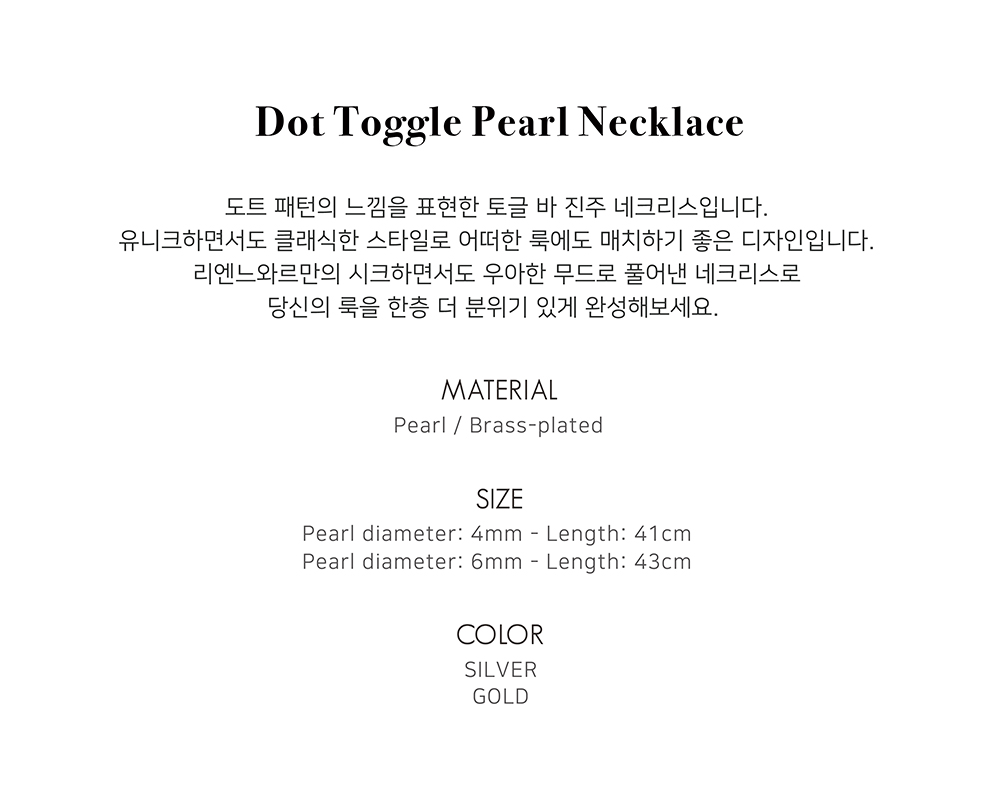 Dot Toggle Pearl Necklace

도트 패턴의 느낌을 표현한 토글 바 진주 네크리스입니다.
유니크하면서도 클래식한 스타일로 어떠한 룩에도 매치하기 좋은 디자인입니다.
리엔느와르만의 시크하면서도 우아한 무드로 풀어낸 네크리스로
당신의 룩을 한층 더 분위기 있게 완성해보세요.

MATERIAL
Pearl / Brass-plated

SIZE
Pearl diameter: 4mm - Length: 41cm
Pearl diameter: 6mm - Length: 43cm

COLOR
SILVER
GOLD